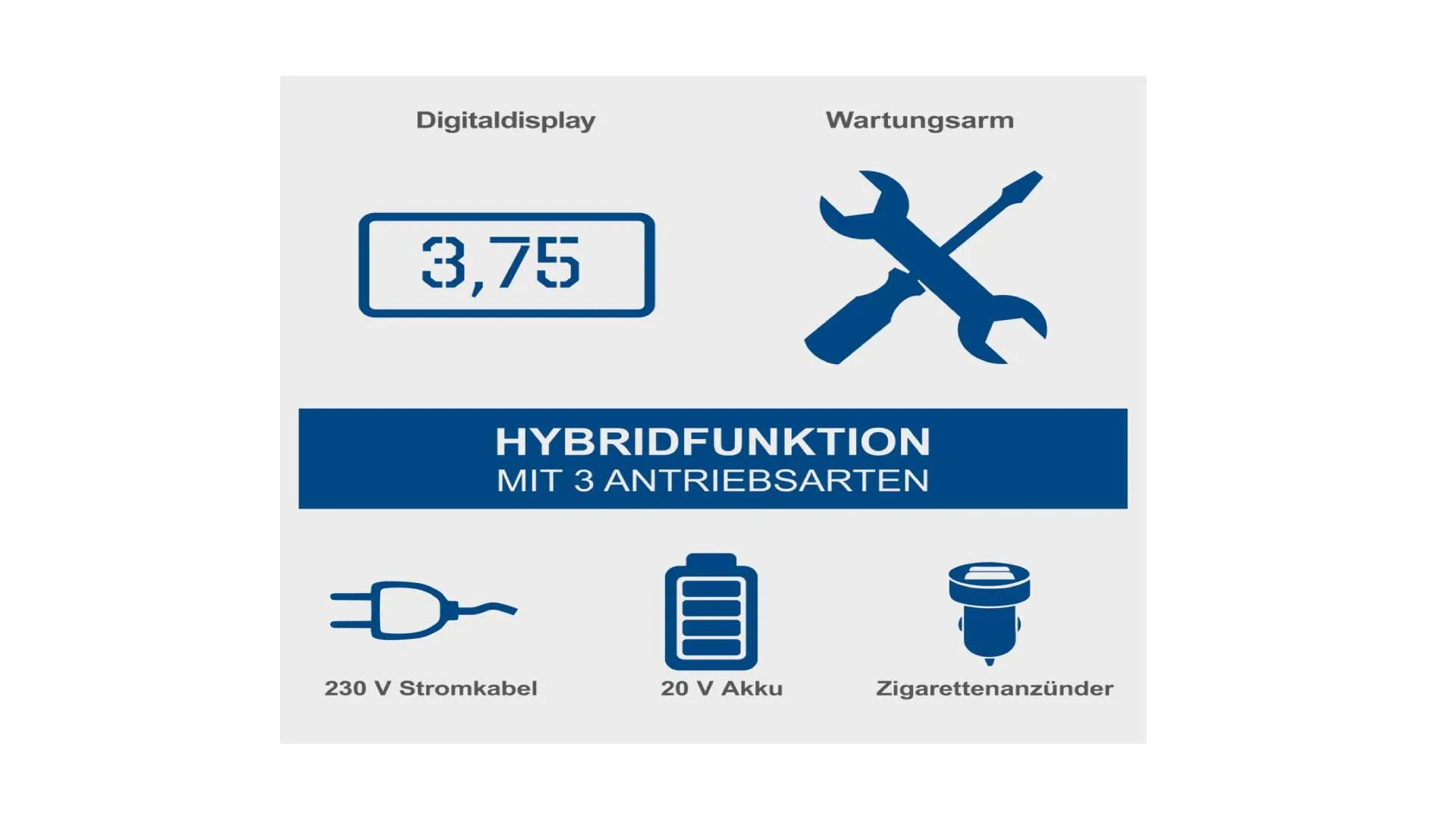 Digitaldisplay

Wartungsarm

3,75

HYBRIDFUNKTION
MIT 3 ANTRIEBSARTEN

230 V Stromkabel

20 V Akku

Zigarettenanzünder